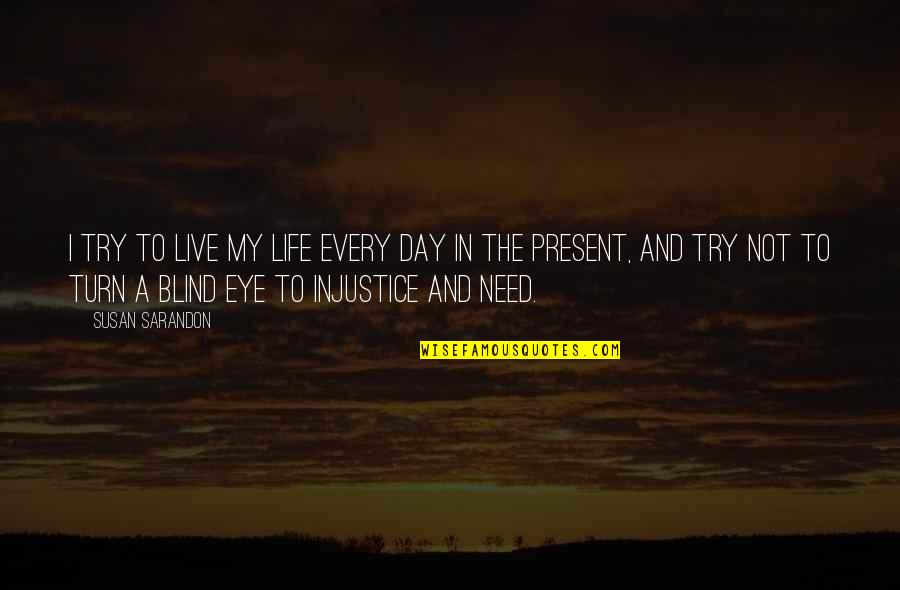 I TRY TO LIVE MY LIFE EVERY DAY IN THE PRESENT, AND TRY NOT TO TURN A BLIND EYE TO INJUSTICE AND NEED.

SUSAN SARANDON

WISEFAMOUSQUOTES.COM